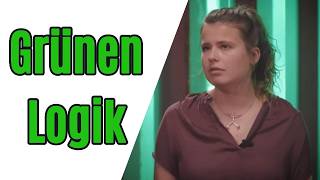 Grünen
Logik